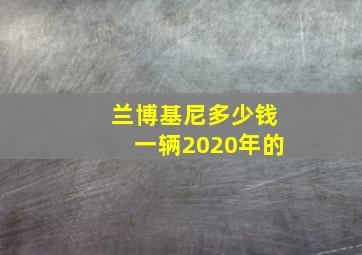 兰博基尼多少钱一辆2020年的